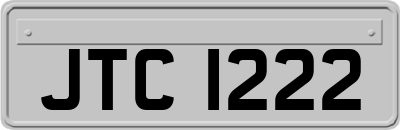 JTC 1222